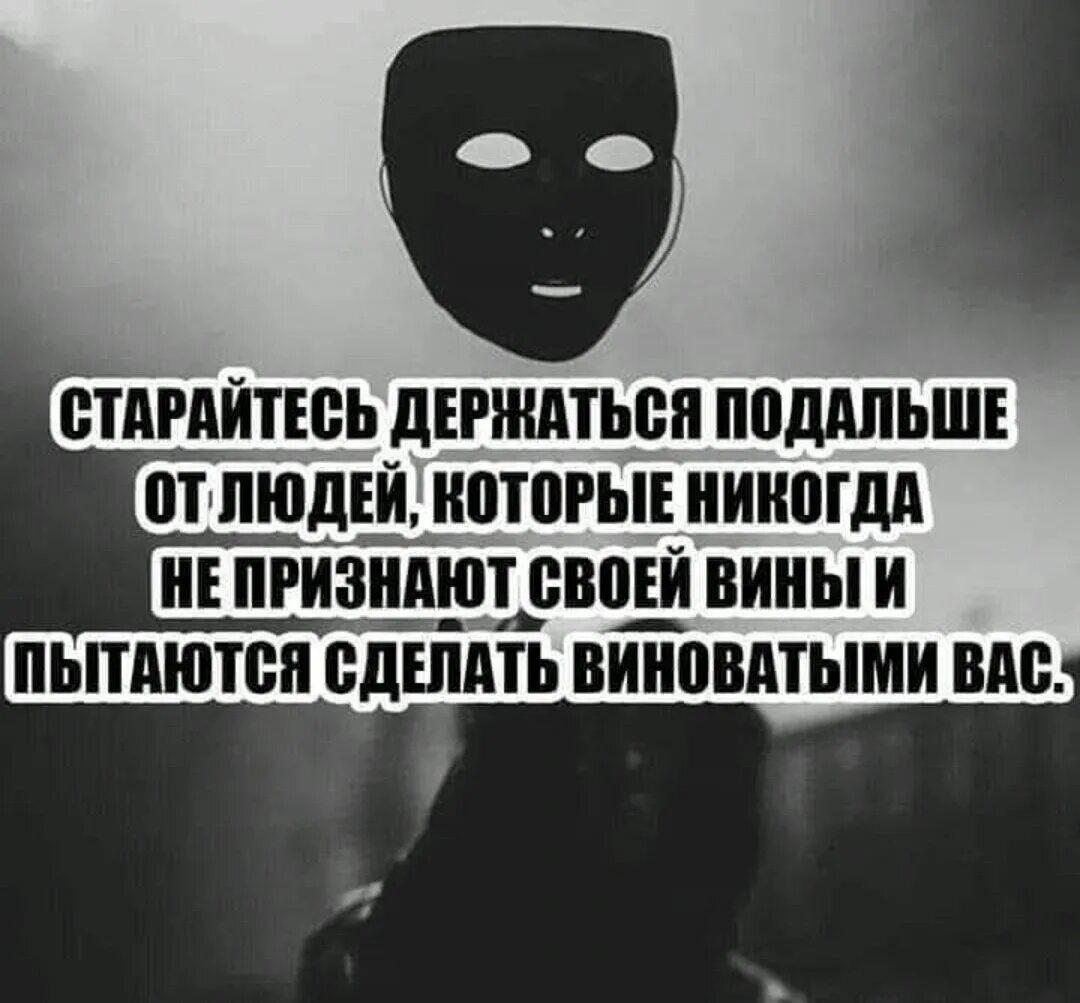 СТАРАЙТЕСЬ ДЕРЖАТЬСЯ ПОДАЛЬШЕ ОТ ЛЮДЕЙ, КОТОРЫЕ НИКОГДА НЕ ПРИЗНАЮТ СВОЕЙ ВИНЫ И ПЫТАЮТСЯ СДЕЛАТЬ ВИНОВАТЫМИ ВАС.